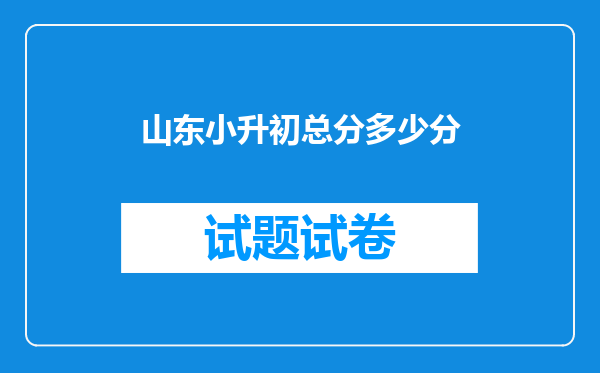 山东小升初总分多少分

试题试卷